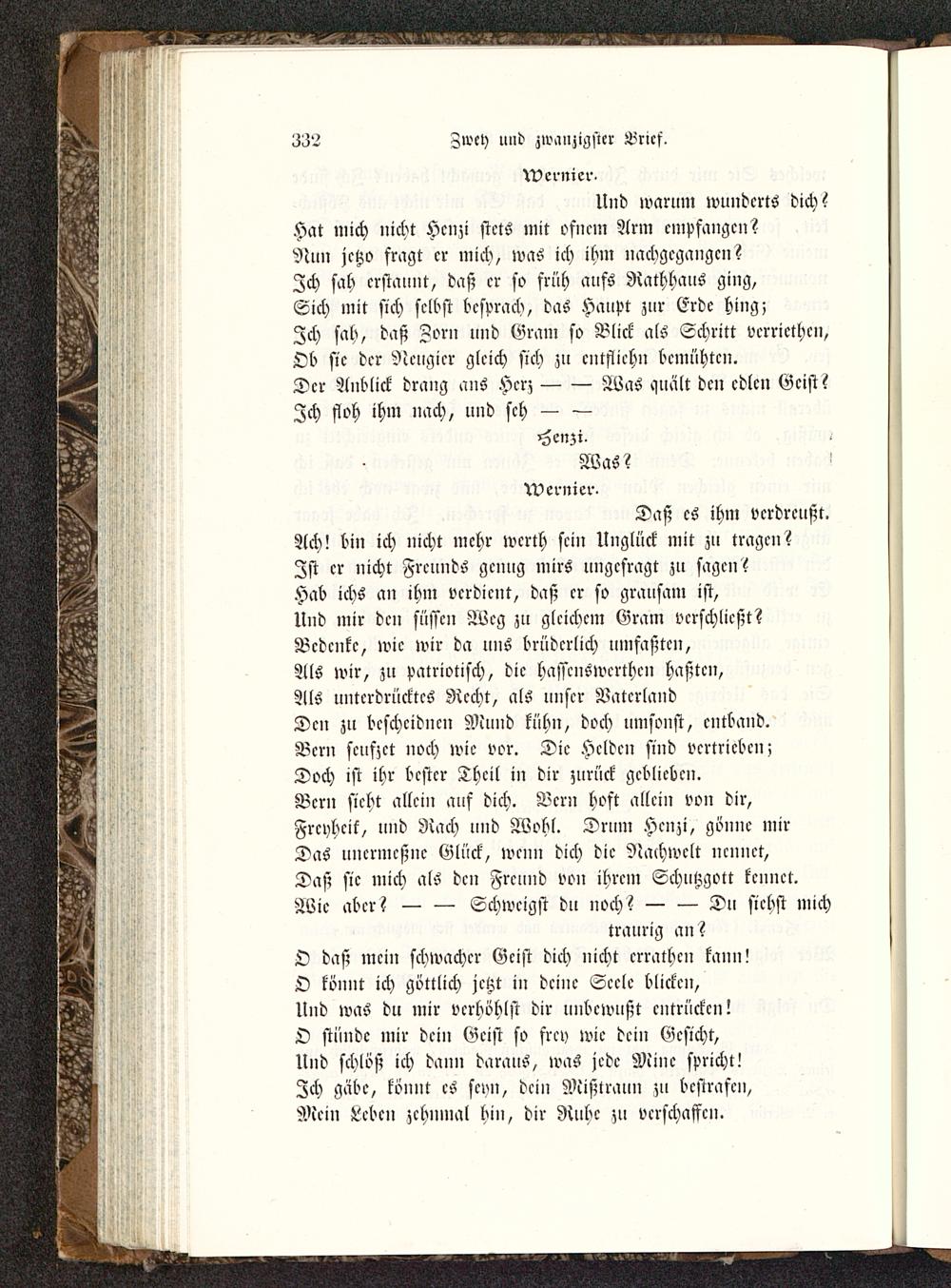 332 Zwey und zwanzigster Brief.

Wernier.

Und warum wunderts dich?

Hat mich nicht Henzi stets mit ofnem Arm empfangen?
Nun jetzo fragt er mich, was ich ihm nachgegangen?
Ich sah erstaunt, daß er so früh aufs Rathhaus ging,
Sich mit sich selbst besprach, das Haupt zur Erde hing;
Ich sah, daß Zorn und Gram so Blick als Schritt verriethen,
Ob sie der Neugier gleich sich zu entfliehn bemühten.
Der Anblick drang ans Herz — — Was quält den edlen Geist?
Ich floh ihm nach, und seh — —

Henzi.

Was?

Wernier.

Daß es ihm verdreußt.

Ach! bin ich nicht mehr werth sein Unglück mit zu tragen?
Ist er nicht Freunds genug mirs ungefragt zu sagen?
Hab ichs an ihm verdient, daß er so grausam ist,
Und mir den süssen Weg zu gleichem Gram verschließt?
Bedenke, wie wir da uns brüderlich umfaßten,
Als wir, zu patriotisch, die hassenswerthen haßten,
Als unterdrücktes Recht, als unser Vaterland
Den zu bescheidnen Mund kühn, doch umsonst, entband.
Bern seufzet noch wie vor. Die Helden sind vertrieben;
Doch ist ihr bester Theil in dir zurück geblieben.
Bern sieht allein auf dich. Bern hoft allein von dir,
Freyheit, und Rach und Wohl. Drum Henzi, gönne mir
Das unermeßne Glück, wenn dich die Nachwelt nennet,
Daß sie mich als den Freund von ihrem Schutzgott kennet.
Wie aber? — — Schweigst du noch? — — Du siehst mich traurig an?
O daß mein schwacher Geist dich nicht errathen kann!
O könnt ich göttlich jetzt in deine Seele blicken,
Und was du mir verhöhlst dir unbewußt entrücken!
O stünde mir dein Geist so frey wie dein Gesicht,
Und schlöß ich dann daraus, was jede Mine spricht!
Ich gäbe, könnt es seyn, dein Mißtraun zu bestrafen,
Mein Leben zehnmal hin, dir Ruhe zu verschaffen.